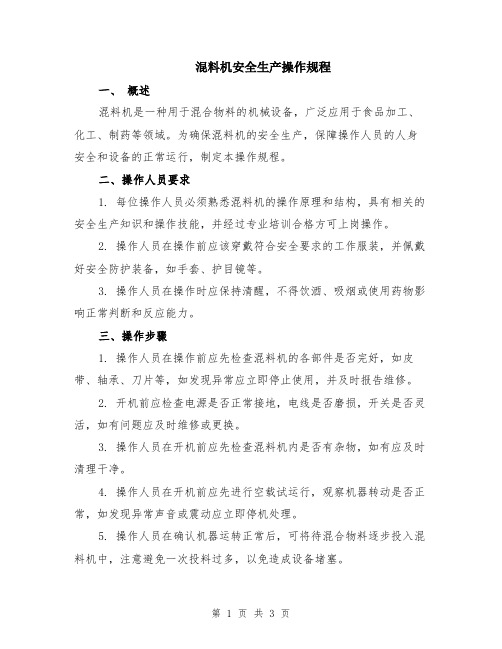 混料机安全生产操作规程

一、 概述

混料机是一种用于混合物料的机械设备，广泛应用于食品加工、化工、制药等领域。为确保混料机的安全生产，保障操作人员的人身安全和设备的正常运行，制定本操作规程。

二、操作人员要求

1. 每位操作人员必须熟悉混料机的操作原理和结构，具有相关的安全生产知识和操作技能，并经过专业培训合格方可上岗操作。

2. 操作人员在操作前应该穿戴符合安全要求的工作服装，并佩戴好安全防护装备，如手套、护目镜等。

3. 操作人员在操作时应保持清醒，不得饮酒、吸烟或使用药物影响正常判断和反应能力。

三、操作步骤

1. 操作人员在操作前应先检查混料机的各部件是否完好，如皮带、轴承、刀片等，如发现异常应立即停止使用，并及时报告维修。

2. 开机前应检查电源是否正常接地，电线是否磨损，开关是否灵活，如有问题应及时维修或更换。

3. 操作人员在开机前应先检查混料机内是否有杂物，如有应及时清理干净。

4. 操作人员在开机前应先进行空载试运行，观察机器转动是否正常，如发现异常声音或震动应立即停机处理。

5. 操作人员在确认机器运转正常后，可将待混合物料逐步投入混料机中，注意避免一次投料过多，以免造成设备堵塞。

第 1 页 共 3 页